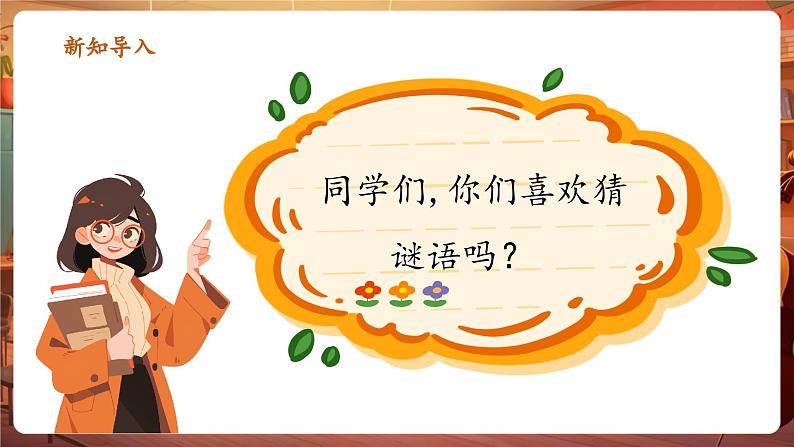 新知导入

同学们，你们喜欢猜谜语吗？